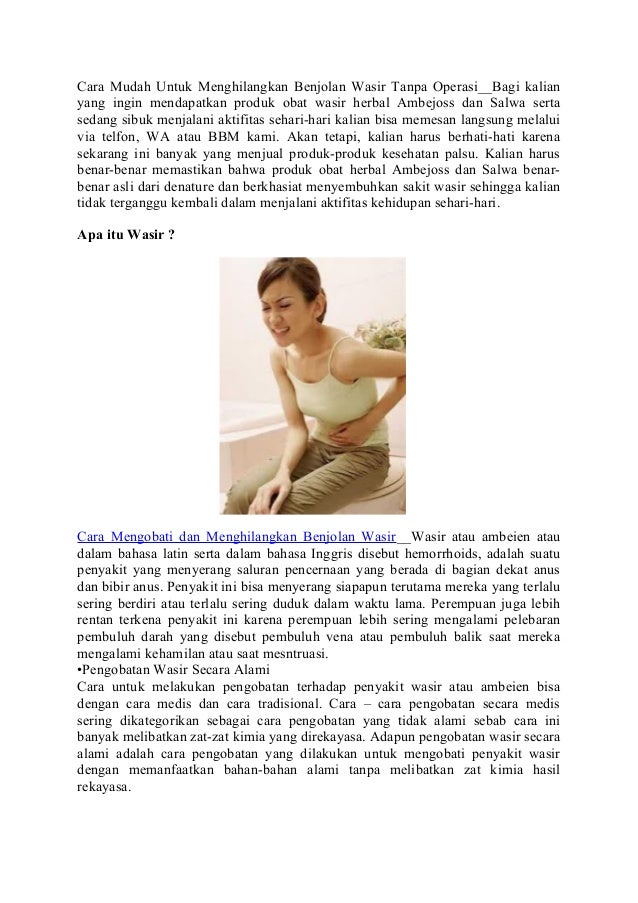 Cara Mudah Untuk Menghilangkan Benjolan Wasir Tanpa Operasi__Bagi kalian yang ingin mendapatkan produk obat wasir herbal Ambejoss dan Salwa serta sedang sibuk menjalani aktifitas sehari-hari kalian bisa memesan langsung melalui via telfon, WA atau BBM kami. Akan tetapi, kalian harus berhati-hati karena sekarang ini banyak yang menjual produk-produk kesehatan palsu. Kalian harus benar-benar memastikan bahwa produk obat herbal Ambejoss dan Salwa benar-benar asli dari denature dan berkhasiat menyembuhkan sakit wasir sehingga kalian tidak terganggu kembali dalam menjalani aktifitas kehidupan sehari-hari.

Apa itu Wasir ?

Cara Mengobati dan Menghilangkan Benjolan Wasir__Wasir atau ambeien atau dalam bahasa latin serta dalam bahasa Inggris disebut hemorrhoids, adalah suatu penyakit yang menyerang saluran pencernaan yang berada di bagian dekat anus dan bibir anus. Penyakit ini bisa menyerang siapapun terutama mereka yang terlalu sering berdiri atau terlalu sering duduk dalam waktu lama. Perempuan juga lebih rentan terkena penyakit ini karena perempuan lebih sering mengalami pelebaran pembuluh darah yang disebut pembuluh vena atau pembuluh balik saat mereka mengalami kehamilan atau saat mesntruasi.
•Pengobatan Wasir Secara Alami
Cara untuk melakukan pengobatan terhadap penyakit wasir atau ambeien bisa dengan cara medis dan cara tradisional. Cara – cara pengobatan secara medis sering dikategorikan sebagai cara pengobatan yang tidak alami sebab cara ini banyak melibatkan zat-zat kimia yang direkayasa. Adapun pengobatan wasir secara alami adalah cara pengobatan yang dilakukan untuk mengobati penyakit wasir dengan memanfaatkan bahan-bahan alami tanpa melibatkan zat kimia hasil rekayasa.